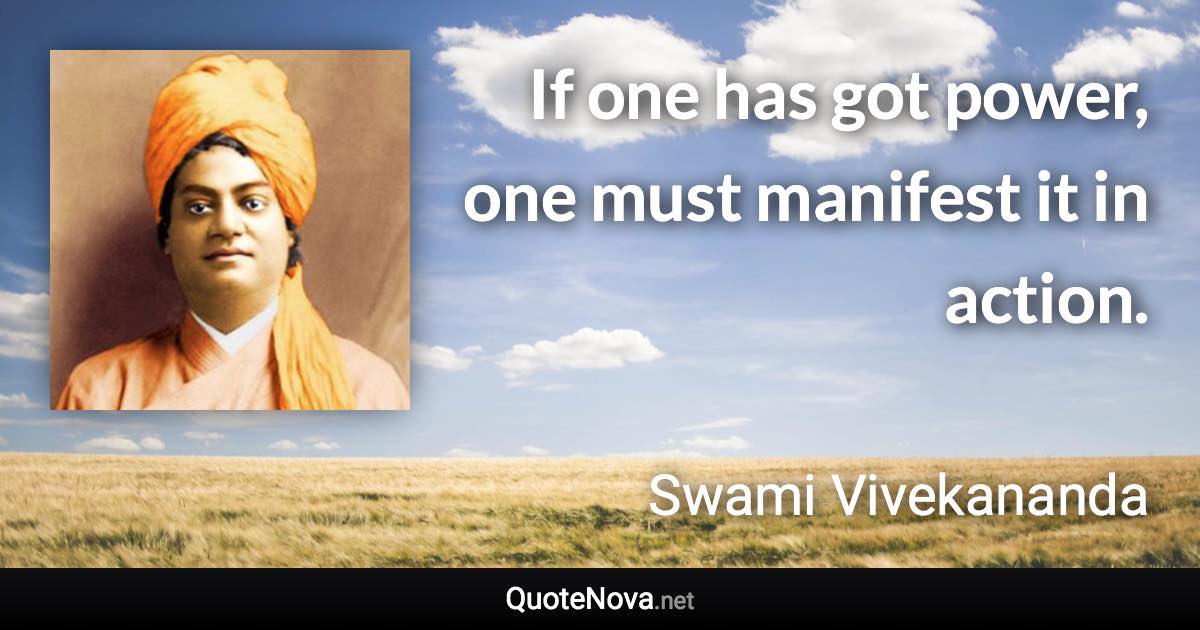 If one has got power, one must manifest it in action.

Swami Vivekananda

QuoteNova.net